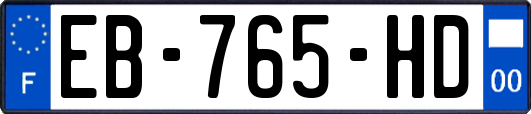 F
EB-765-HD
00